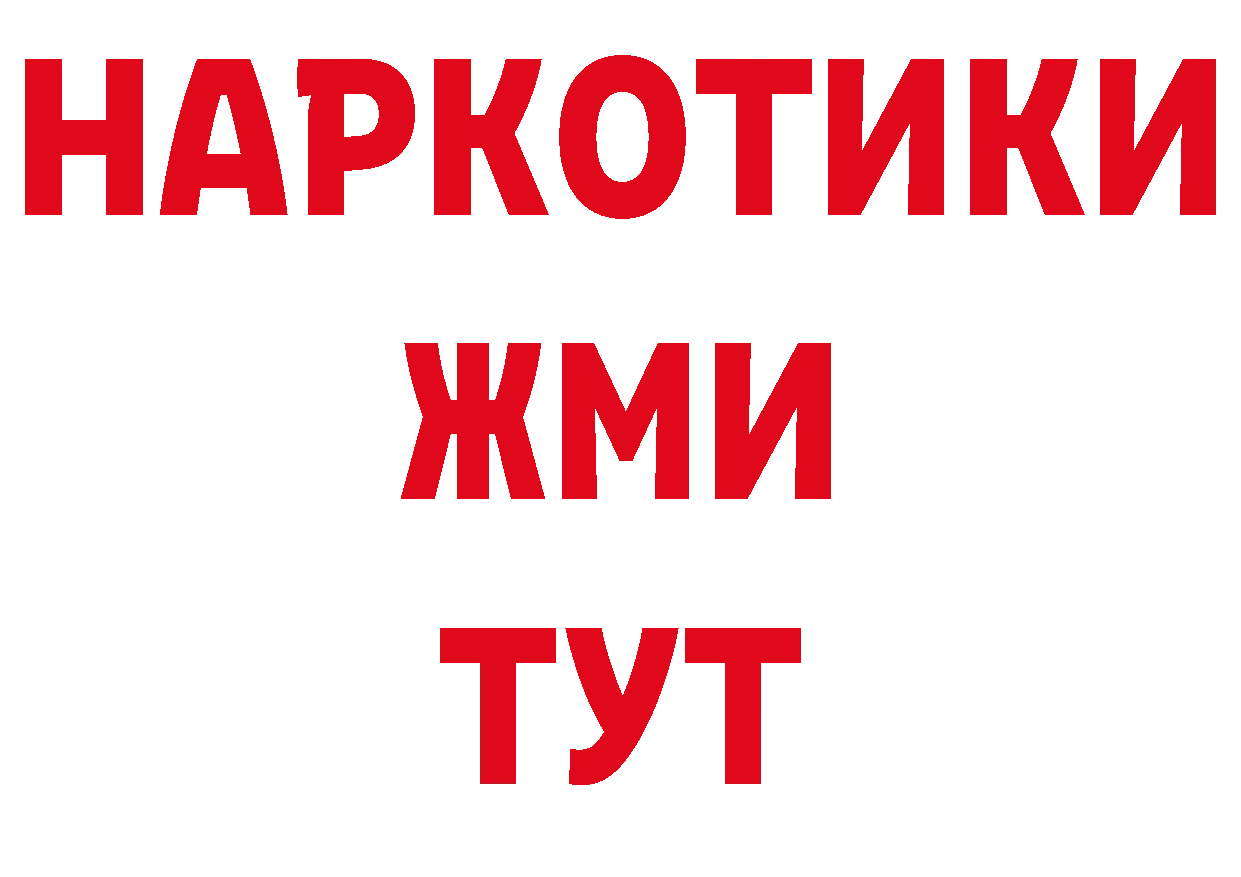 НАРКОТИКИ
ЖМИ
ТУТ